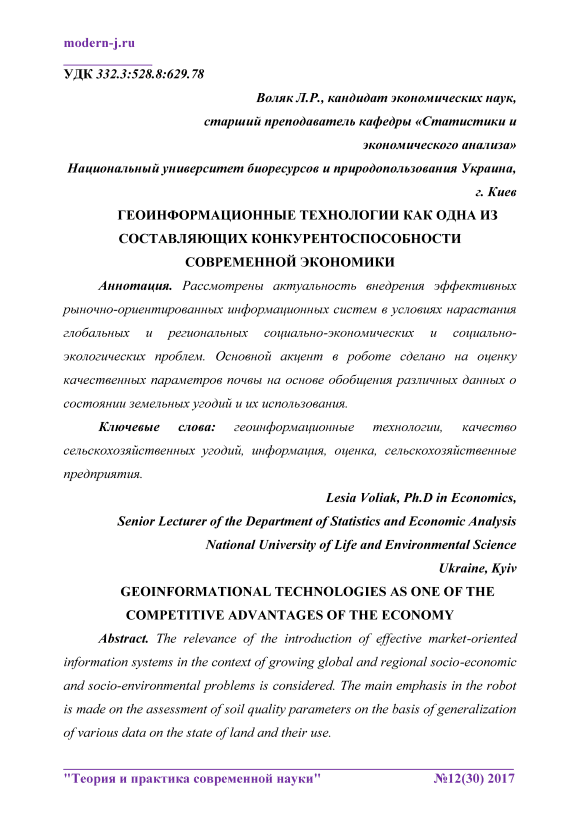 modern-j.ru

УДК 332.3:528.8:629.78

Воляк Л.Р., кандидат экономических наук, старший преподаватель кафедры «Статистики и экономического анализа»
Национальный университет биоресурсов и природопользования Украина, г. Киев

ГЕОИНФОРМАЦИОННЫЕ ТЕХНОЛОГИИ КАК ОДНА ИЗ СОСТАВЛЯЮЩИХ КОНКУРЕНТОСПОСОБНОСТИ СОВРЕМЕННОЙ ЭКОНОМИКИ

Аннотация. Рассмотрены актуальность внедрения эффективных рыночно-ориентированных информационных систем в условиях нарастания глобальных и региональных социально-экономических и социально-экологических проблем. Основной акцент в роботе сделано на оценку качественных параметров почвы на основе обобщения различных данных о состоянии земельных угодий и их использования.

Ключевые слова: геоинформационные технологии, качество сельскохозяйственных угодий, информация, оценка, сельскохозяйственные предприятия.

Lesia Voliak, Ph.D in Economics,
Senior Lecturer of the Department of Statistics and Economic Analysis
National University of Life and Environmental Science
Ukraine, Kyiv

GEOINFORMATIONAL TECHNOLOGIES AS ONE OF THE COMPETITIVE ADVANTAGES OF THE ECONOMY

Abstract. The relevance of the introduction of effective market-oriented information systems in the context of growing global and regional socio-economic and socio-environmental problems is considered. The main emphasis in the robot is made on the assessment of soil quality parameters on the basis of generalization of various data on the state of land and their use.

"Теория и практика современной науки" №12(30) 2017